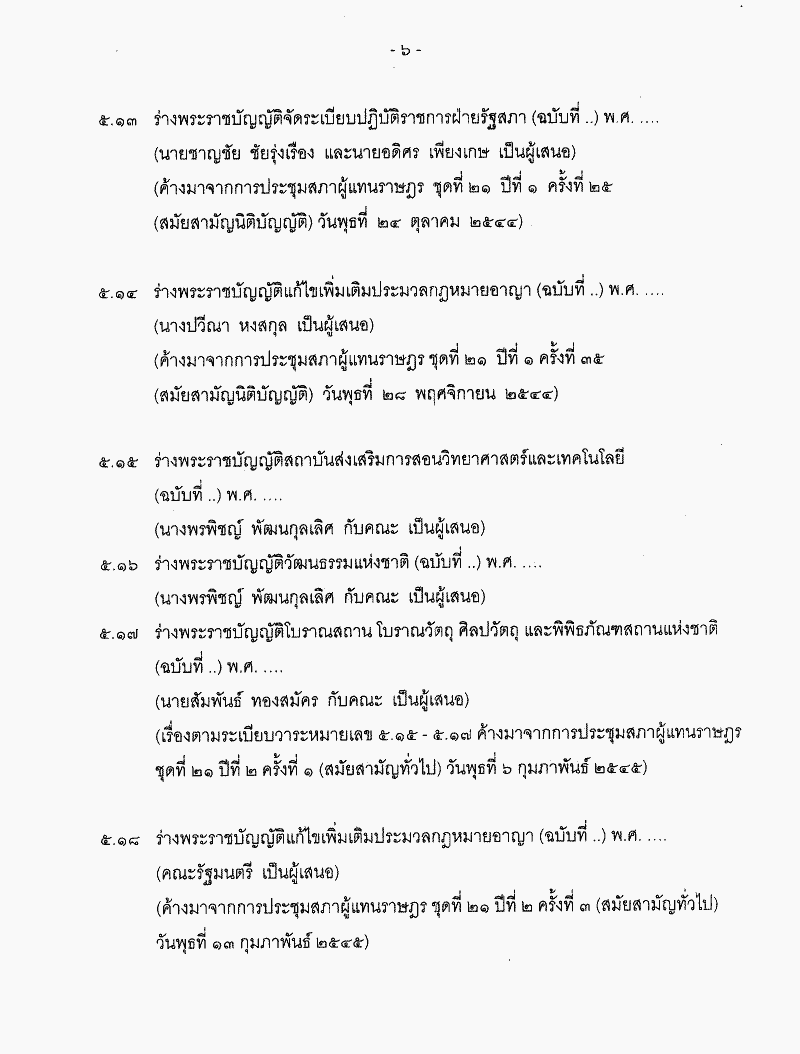 - ๖ -

๕.๑๓ ร่างพระราชบัญญัติจัดระเบียบปฏิบัติราชการฝ่ายรัฐสภา (ฉบับที่ ..) พ.ศ. ....
(นายชาญชัย ชัยรุ่งเรือง และนายอดิศร เพียงเกษ เป็นผู้เสนอ)
(ค้างมาจากการประชุมสภาผู้แทนราษฎร ชุดที่ ๒๑ ปีที่ ๑ ครั้งที่ ๒๕
(สมัยสามัญนิติบัญญัติ) วันพุธที่ ๒๔ ตุลาคม ๒๕๔๔)

๕.๑๔ ร่างพระราชบัญญัติแก้ไขเพิ่มเติมประมวลกฎหมายอาญา (ฉบับที่ ..) พ.ศ. ....
(นางปวีณา หงสกุล เป็นผู้เสนอ)
(ค้างมาจากการประชุมสภาผู้แทนราษฎร ชุดที่ ๒๑ ปีที่ ๑ ครั้งที่ ๓๕
(สมัยสามัญนิติบัญญัติ) วันพุธที่ ๒๘ พฤศจิกายน ๒๕๔๔)

๕.๑๕ ร่างพระราชบัญญัติสถาบันส่งเสริมการสอนวิทยาศาสตร์และเทคโนโลยี
(ฉบับที่ ..) พ.ศ. ....
(นางพรพิชญ์ พัฒนกุลเลิศ กับคณะ เป็นผู้เสนอ)

๕.๑๖ ร่างพระราชบัญญัติวัฒนธรรมแห่งชาติ (ฉบับที่ ..) พ.ศ. ....
(นางพรพิชญ์ พัฒนกุลเลิศ กับคณะ เป็นผู้เสนอ)

๕.๑๗ ร่างพระราชบัญญัติโบราณสถาน โบราณวัตถุ ศิลปวัตถุ และพิพิธภัณฑสถานแห่งชาติ
(ฉบับที่ ..) พ.ศ. ....
(นายสัมพันธ์ ทองสมัคร กับคณะ เป็นผู้เสนอ)
(เรื่องตามระเบียบวาระหมายเลข ๕.๑๕ - ๕.๑๗ ค้างมาจากการประชุมสภาผู้แทนราษฎร ชุดที่ ๒๑ ปีที่ ๒ ครั้งที่ ๑ (สมัยสามัญทั่วไป) วันพุธที่ ๖ กุมภาพันธ์ ๒๕๔๕)

๕.๑๘ ร่างพระราชบัญญัติแก้ไขเพิ่มเติมประมวลกฎหมายอาญา (ฉบับที่ ..) พ.ศ. ....
(คณะรัฐมนตรี เป็นผู้เสนอ)
(ค้างมาจากการประชุมสภาผู้แทนราษฎร ชุดที่ ๒๑ ปีที่ ๒ ครั้งที่ ๓ (สมัยสามัญทั่วไป)
วันพุธที่ ๑๓ กุมภาพันธ์ ๒๕๔๕)